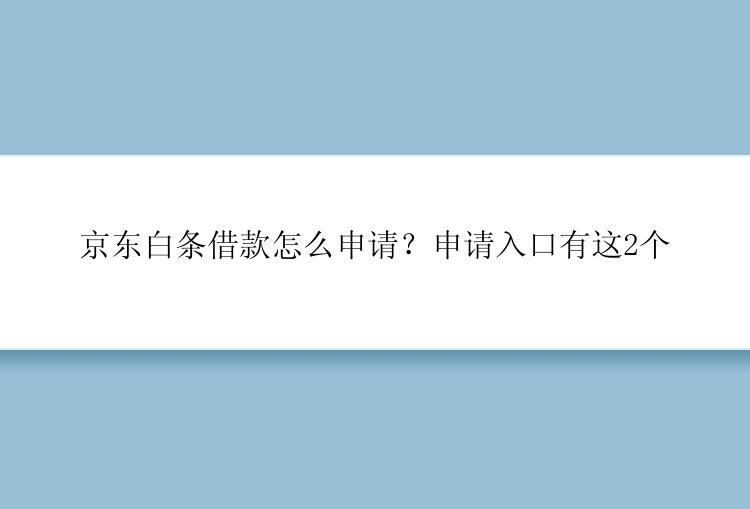 京东白条借款怎么申请？申请入口有这2个